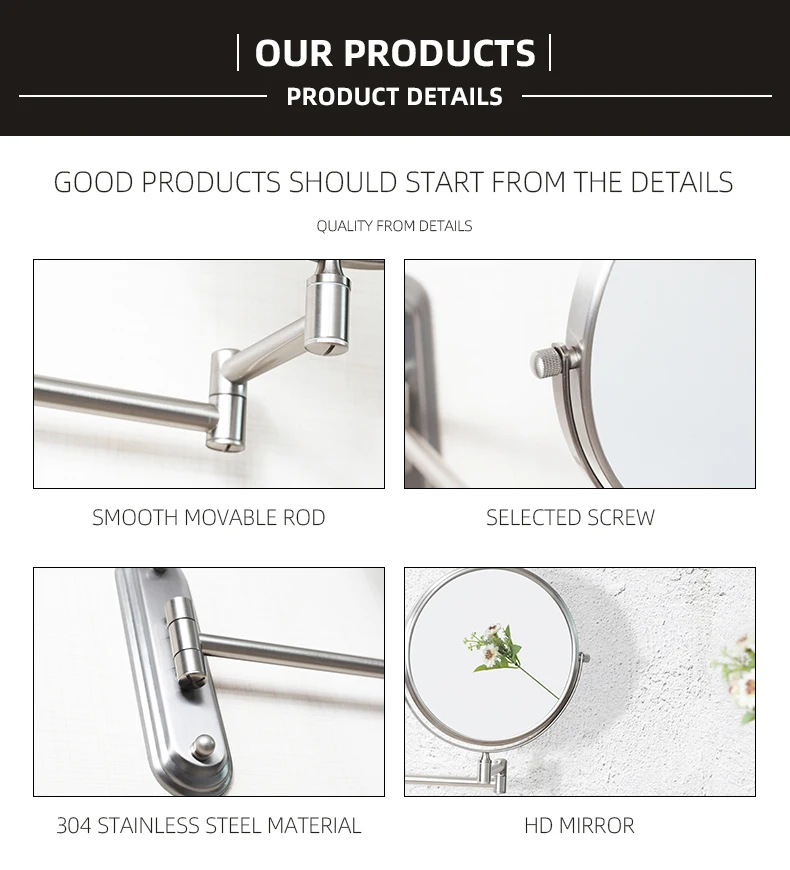 OUR PRODUCTS

PRODUCT DETAILS

GOOD PRODUCTS SHOULD START FROM THE DETAILS

QUALITY FROM DETAILS

SMOOTH MOVABLE ROD

SELECTED SCREW

304 STAINLESS STEEL MATERIAL

HD MIRROR